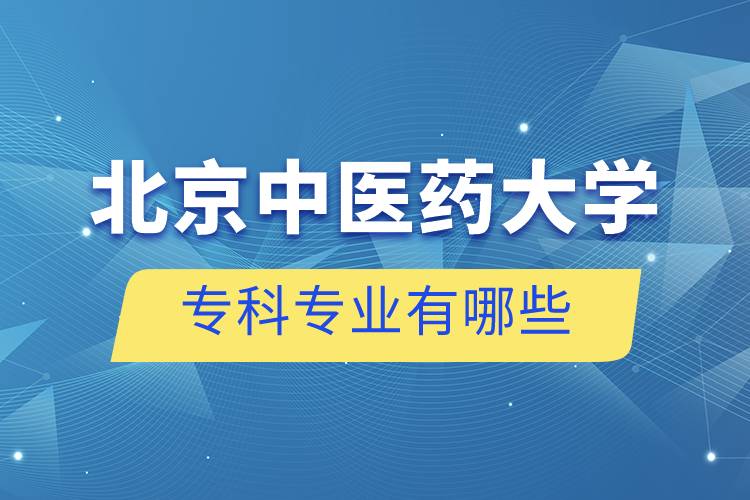 北京中医药大学

专科专业有哪些